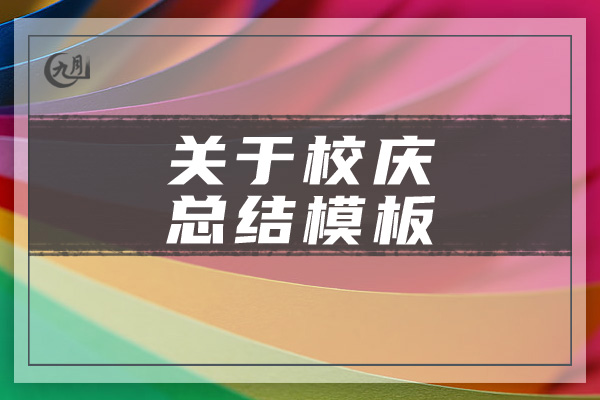 九月

关于校庆
总结模板